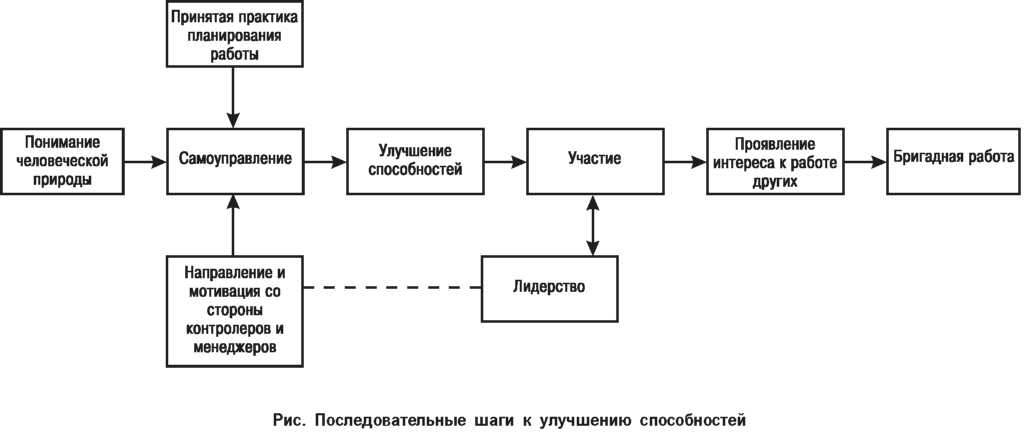 Принятая практика планирования работы

Понимание человеческой природы

Самоуправление

Улучшение способностей

Участие

Проявление интереса к работе других

Бригадная работа

Направление и мотивация со стороны контролеров и менеджеров

Лидерство

Рис. Последовательные шаги к улучшению способностей